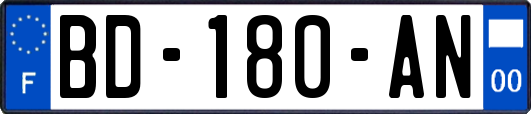 F
BD-180-AN
00